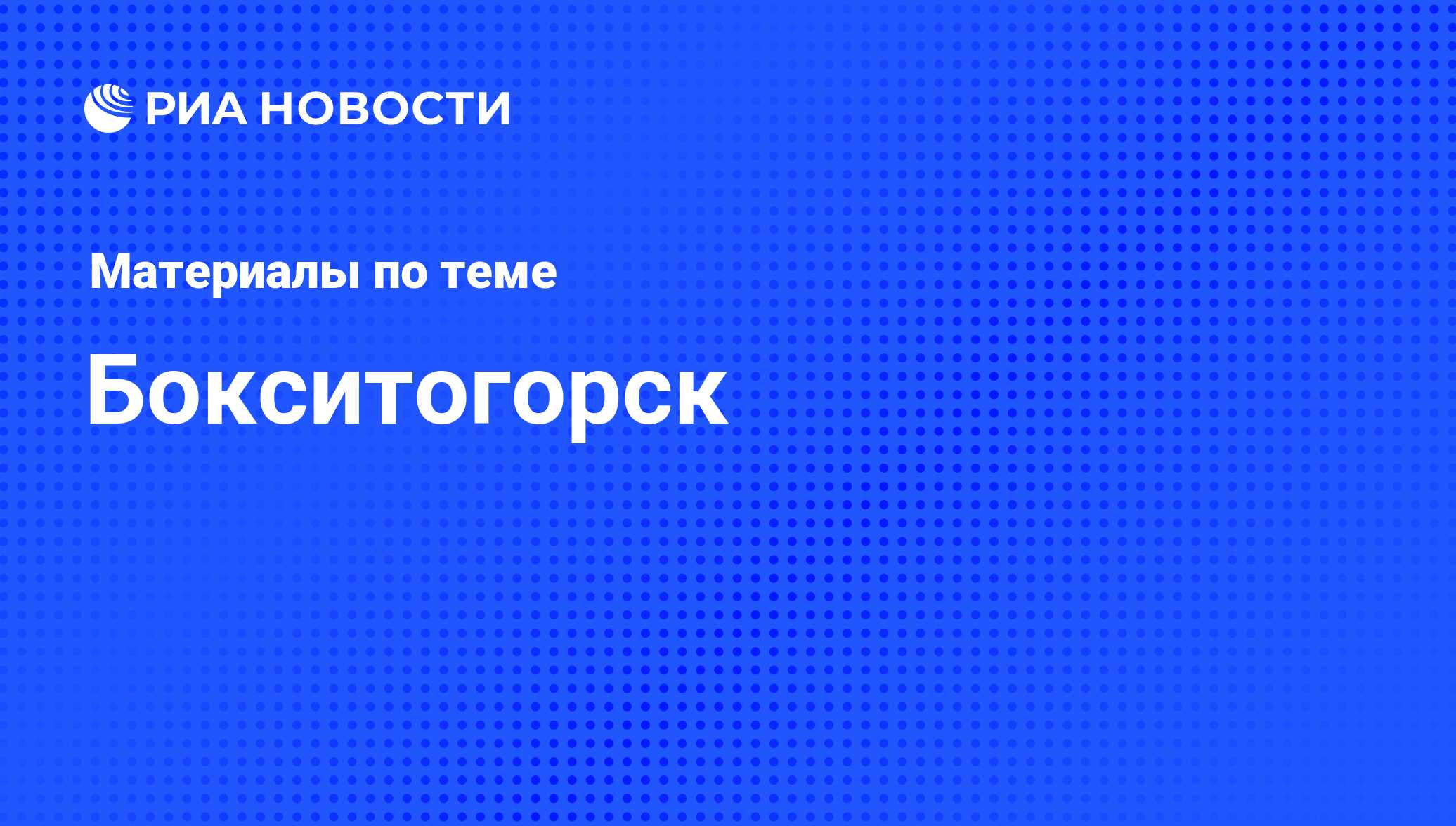 РИА НОВОСТИ

Материалы по теме

Бокситогорск